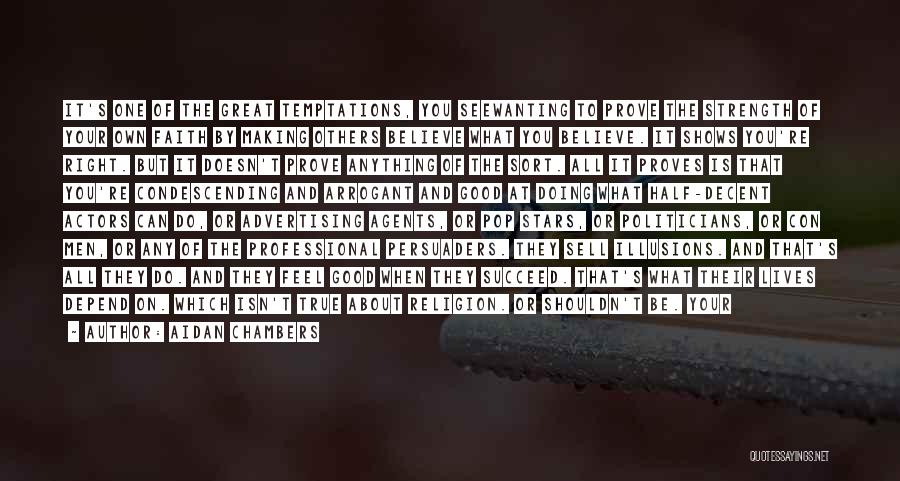 IT'S ONE OF THE GREAT TEMPTATIONS, YOU SEEWANTING TO PROVE THE STRENGTH OF YOUR OWN FAITH BY MAKING OTHERS BELIEVE WHAT YOU BELIEVE. IT SHOWS YOU'RE RIGHT. BUT IT DOESN'T PROVE ANYTHING OF THE SORT. ALL IT PROVES IS THAT YOU'RE CONDESCENDING AND ARROGANT AND GOOD AT DOING WHAT HALF-DECENT ACTORS CAN DO, OR ADVERTISING AGENTS, OR POP STARS, OR POLITICIANS, OR CON MEN, OR ANY OF THE PROFESSIONAL PERSUADERS. THEY SELL ILLUSIONS. AND THAT'S ALL THEY DO. AND THEY FEEL GOOD WHEN THEY SUCCEED. THAT'S WHAT THEIR LIVES DEPEND ON. WHICH ISN'T TRUE ABOUT RELIGION. OR SHOULDN'T BE. YOUR

- AUTHOR: AIDAN CHAMBERS

QUOTESSAYINGS.NET